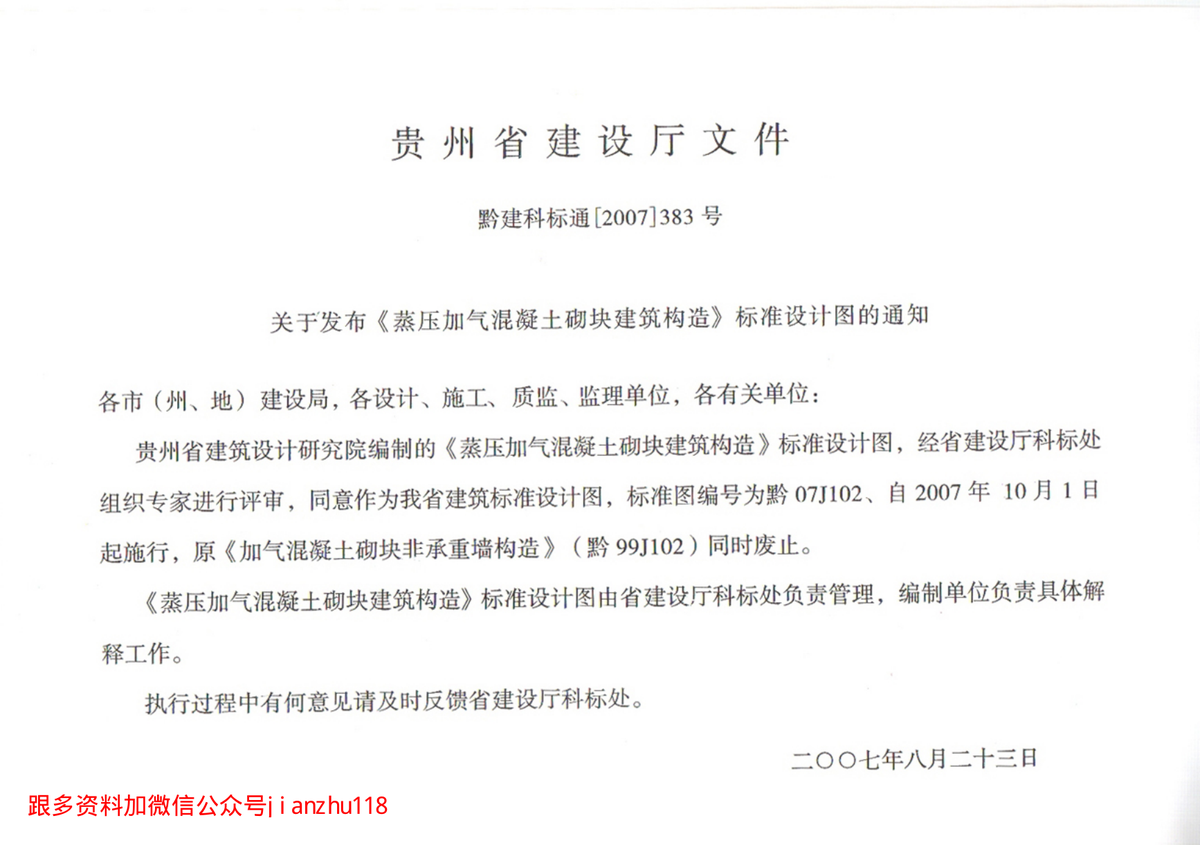 贵州省建设厅文件

黔建科标通[2007]383号

关于发布《蒸压加气混凝土砌块建筑构造》标准设计图的通知

各市（州、地）建设局，各设计、施工、质监、监理单位，各有关单位：

贵州省建筑设计研究院编制的《蒸压加气混凝土砌块建筑构造》标准设计图，经省建设厅科标处组织专家进行评审，同意作为我省建筑标准设计图，标准图编号为黔07J102、自2007年10月1日起施行，原《加气混凝土砌块非承重墙构造》（黔99J102）同时废止。

《蒸压加气混凝土砌块建筑构造》标准设计图由省建设厅科标处负责管理，编制单位负责具体解释工作。

执行过程中有何意见请及时反馈省建设厅科标处。

二〇〇七年八月二十三日

跟多资料加微信公众号jianzhu118